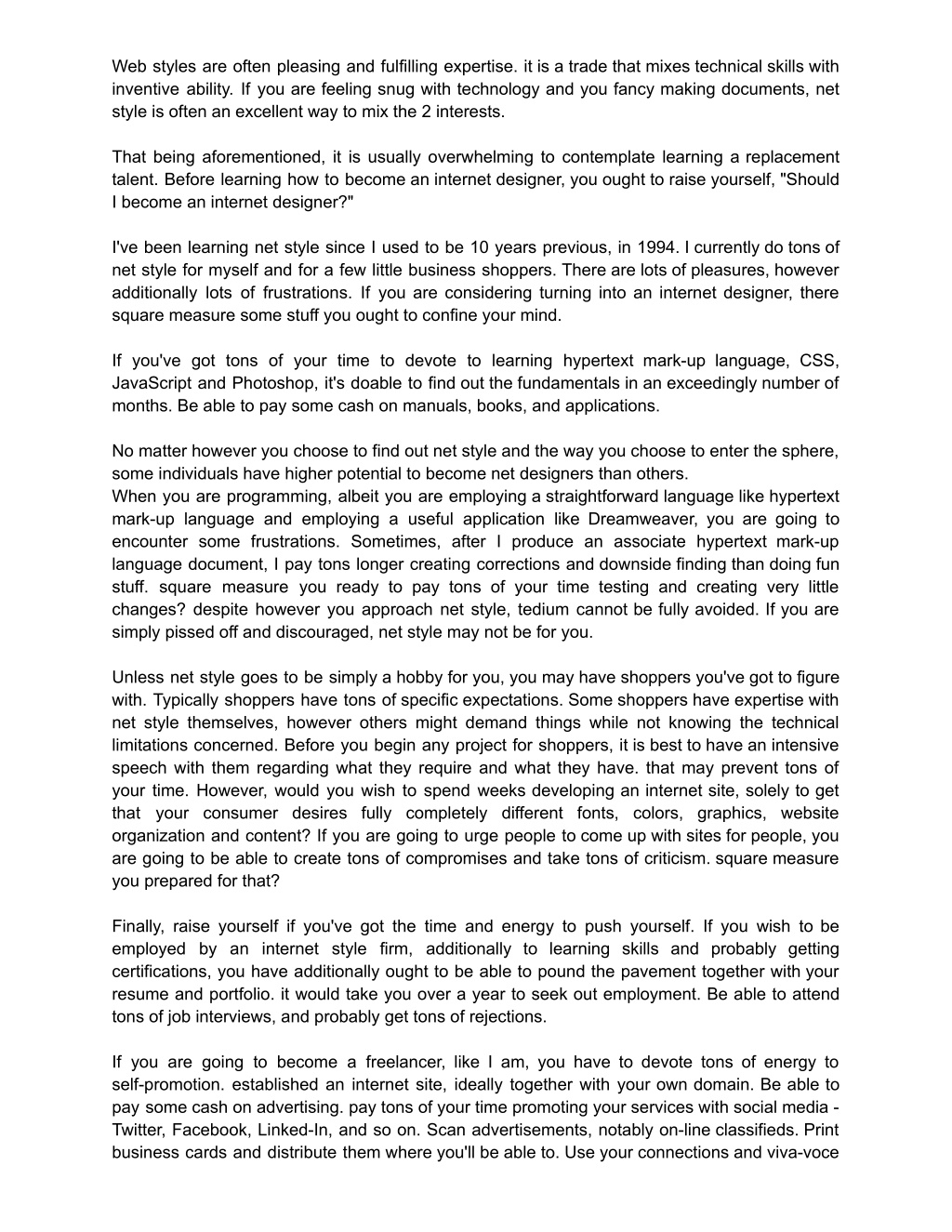 Web styles are often pleasing and fulfilling expertise. it is a trade that mixes technical skills with inventive ability. If you are feeling snug with technology and you fancy making documents, net style is often an excellent way to mix the 2 interests.

That being aforementioned, it is usually overwhelming to contemplate learning a replacement talent. Before learning how to become an internet designer, you ought to raise yourself, "Should I become an internet designer?"

I've been learning net style since I used to be 10 years previous, in 1994. I currently do tons of net style for myself and for a few little business shoppers. There are lots of pleasures, however additionally lots of frustrations. If you are considering turning into an internet designer, there square measure some stuff you ought to confine your mind.

If you've got tons of your time to devote to learning hypertext mark-up language, CSS, JavaScript and Photoshop, it's doable to find out the fundamentals in an exceedingly number of months. Be able to pay some cash on manuals, books, and applications.

No matter however you choose to find out net style and the way you choose to enter the sphere, some individuals have higher potential to become net designers than others.
When you are programming, albeit you are employing a straightforward language like hypertext mark-up language and employing a useful application like Dreamweaver, you are going to encounter some frustrations. Sometimes, after I produce an associate hypertext mark-up language document, I pay tons longer creating corrections and downside finding than doing fun stuff. square measure you ready to pay tons of your time testing and creating very little changes? despite however you approach net style, tedium cannot be fully avoided. If you are simply pissed off and discouraged, net style may not be for you.

Unless net style goes to be simply a hobby for you, you may have shoppers you've got to figure with. Typically shoppers have tons of specific expectations. Some shoppers have expertise with net style themselves, however others might demand things while not knowing the technical limitations concerned. Before you begin any project for shoppers, it is best to have an intensive speech with them regarding what they require and what they have. that may prevent tons of your time. However, would you wish to spend weeks developing an internet site, solely to get that your consumer desires fully completely different fonts, colors, graphics, website organization and content? If you are going to urge people to come up with sites for people, you are going to be able to create tons of compromises and take tons of criticism. square measure you prepared for that?

Finally, raise yourself if you've got the time and energy to push yourself. If you wish to be employed by an internet style firm, additionally to learning skills and probably getting certifications, you have additionally ought to be able to pound the pavement together with your resume and portfolio. it would take you over a year to seek out employment. Be able to attend tons of job interviews, and probably get tons of rejections.

If you are going to become a freelancer, like I am, you have to devote tons of energy to self-promotion. established an internet site, ideally together with your own domain. Be able to pay some cash on advertising. pay tons of your time promoting your services with social media - Twitter, Facebook, Linked-In, and so on. Scan advertisements, notably on-line classifieds. Print business cards and distribute them where you'll be able to. Use your connections and viva-voce